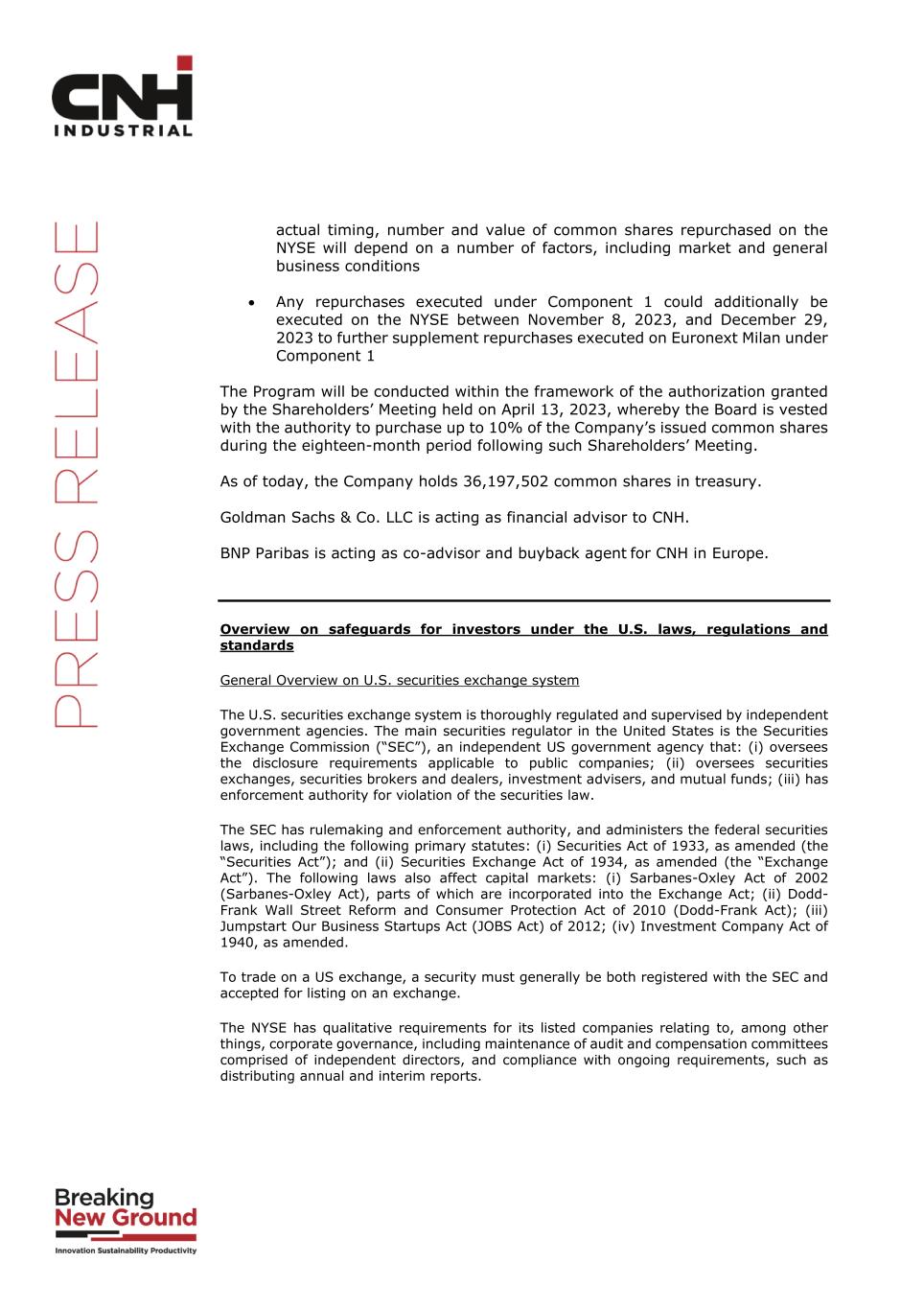 CNH INDUSTRIAL

PRESS RELEASE

actual timing, number and value of common shares repurchased on the NYSE will depend on a number of factors, including market and general business conditions

• Any repurchases executed under Component 1 could additionally be executed on the NYSE between November 8, 2023, and December 29, 2023 to further supplement repurchases executed on Euronext Milan under Component 1

The Program will be conducted within the framework of the authorization granted by the Shareholders' Meeting held on April 13, 2023, whereby the Board is vested with the authority to purchase up to 10% of the Company's issued common shares during the eighteen-month period following such Shareholders' Meeting.

As of today, the Company holds 36,197,502 common shares in treasury.

Goldman Sachs & Co. LLC is acting as financial advisor to CNH.

BNP Paribas is acting as co-advisor and buyback agent for CNH in Europe.

Overview on safeguards for investors under the U.S. laws, regulations and standards

General Overview on U.S. securities exchange system

The U.S. securities exchange system is thoroughly regulated and supervised by independent government agencies. The main securities regulator in the United States is the Securities Exchange Commission ("SEC"), an independent US government agency that: (i) oversees the disclosure requirements applicable to public companies; (ii) oversees securities exchanges, securities brokers and dealers, investment advisers, and mutual funds; (iii) has enforcement authority for violation of the securities law.

The SEC has rulemaking and enforcement authority, and administers the federal securities laws, including the following primary statutes: (i) Securities Act of 1933, as amended (the "Securities Act"); and (ii) Securities Exchange Act of 1934, as amended (the "Exchange Act"). The following laws also affect capital markets: (i) Sarbanes-Oxley Act of 2002 (Sarbanes-Oxley Act), parts of which are incorporated into the Exchange Act; (ii) Dodd-Frank Wall Street Reform and Consumer Protection Act of 2010 (Dodd-Frank Act); (iii) Jumpstart Our Business Startups Act (JOBS Act) of 2012; (iv) Investment Company Act of 1940, as amended.

To trade on a US exchange, a security must generally be both registered with the SEC and accepted for listing on an exchange.

The NYSE has qualitative requirements for its listed companies relating to, among other things, corporate governance, including maintenance of audit and compensation committees comprised of independent directors, and compliance with ongoing requirements, such as distributing annual and interim reports.

Breaking New Ground
Innovation Sustainability Productivity